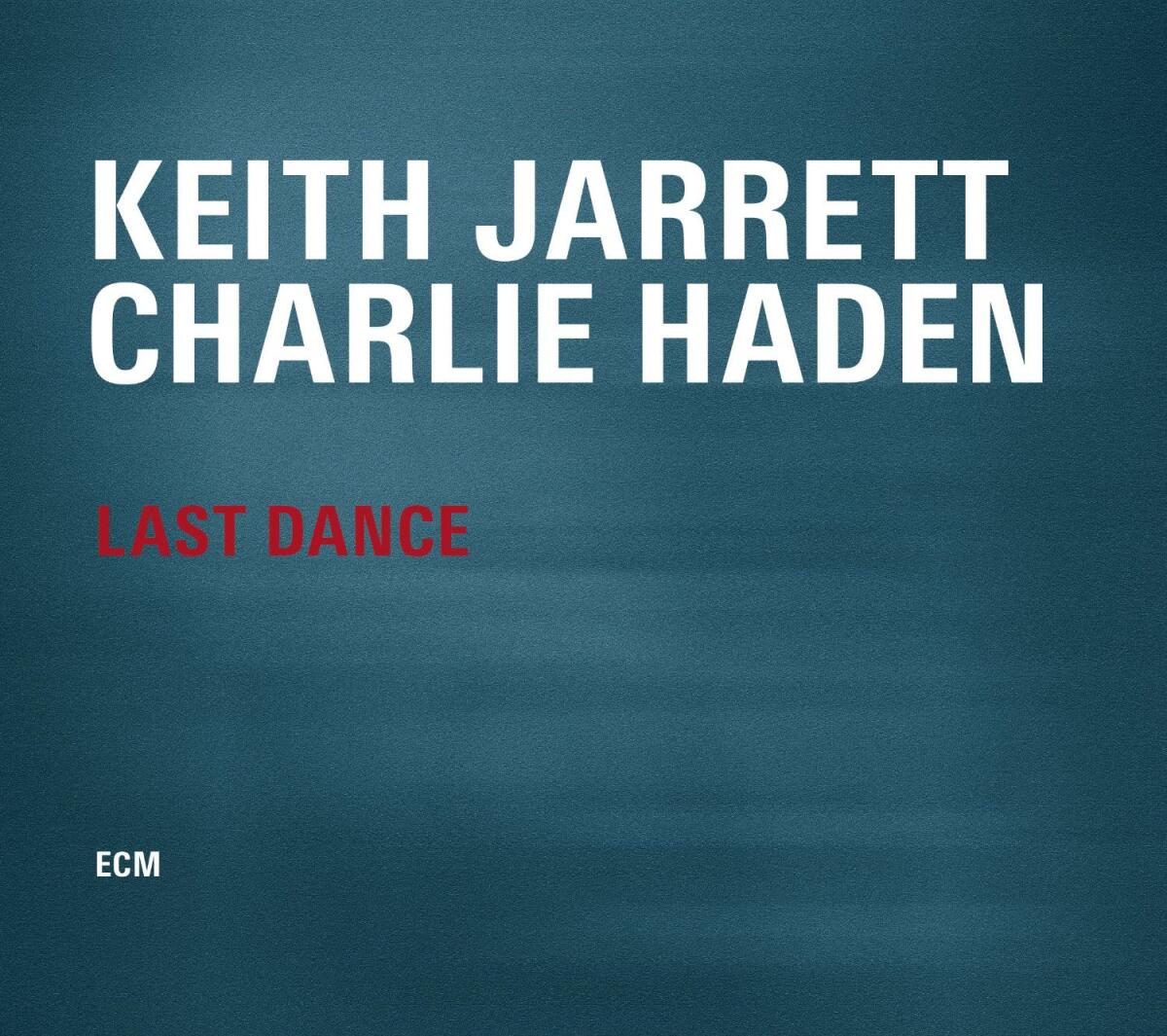 KEITH JARRETT
CHARLIE HADEN

LAST DANCE

ECM